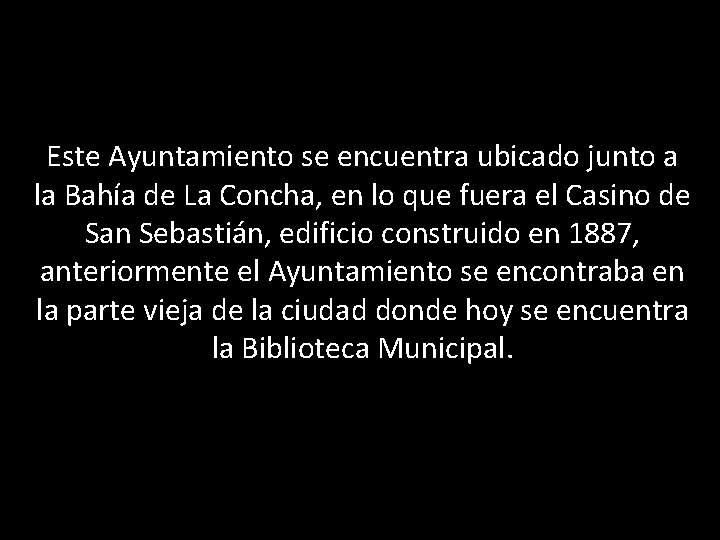 Este Ayuntamiento se encuentra ubicado junto a la Bahía de La Concha, en lo que fuera el Casino de San Sebastián, edificio construido en 1887, anteriormente el Ayuntamiento se encontraba en la parte vieja de la ciudad donde hoy se encuentra la Biblioteca Municipal.